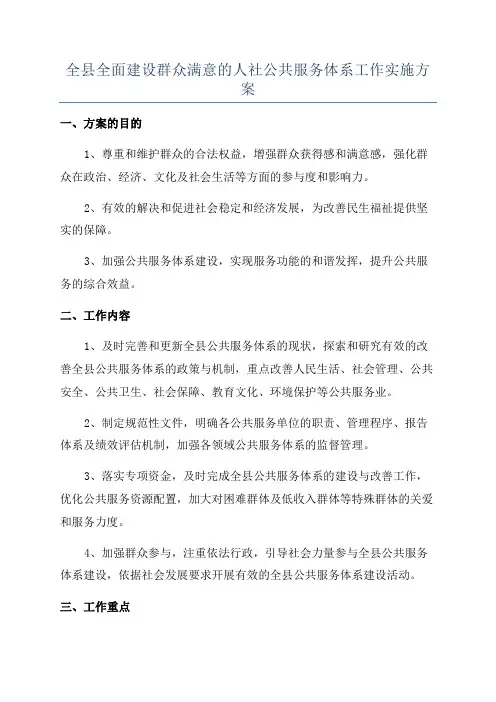 全县全面建设群众满意的人社公共服务体系工作实施方案

一、方案的目的

1、尊重和维护群众的合法权益，增强群众获得感和满意感，强化群众在政治、经济、文化及社会生活等方面的参与度和影响力。

2、有效的解决和促进社会稳定和经济发展，为改善民生福祉提供坚实的保障。

3、加强公共服务体系建设，实现服务功能的和谐发挥，提升公共服务的综合效益。

二、工作内容

1、及时完善和更新全县公共服务体系的现状，探索和研究有效的改善全县公共服务体系的政策与机制，重点改善人民生活、社会管理、公共安全、公共卫生、社会保障、教育文化、环境保护等公共服务业。

2、制定规范性文件，明确各公共服务单位的职责、管理程序、报告体系及绩效评估机制，加强各领域公共服务体系的监督管理。

3、落实专项资金，及时完成全县公共服务体系的建设与改善工作，优化公共服务资源配置，加大对困难群体及低收入群体等特殊群体的关爱和服务力度。

4、加强群众参与，注重依法行政，引导社会力量参与全县公共服务体系建设，依据社会发展要求开展有效的全县公共服务体系建设活动。

三、工作重点